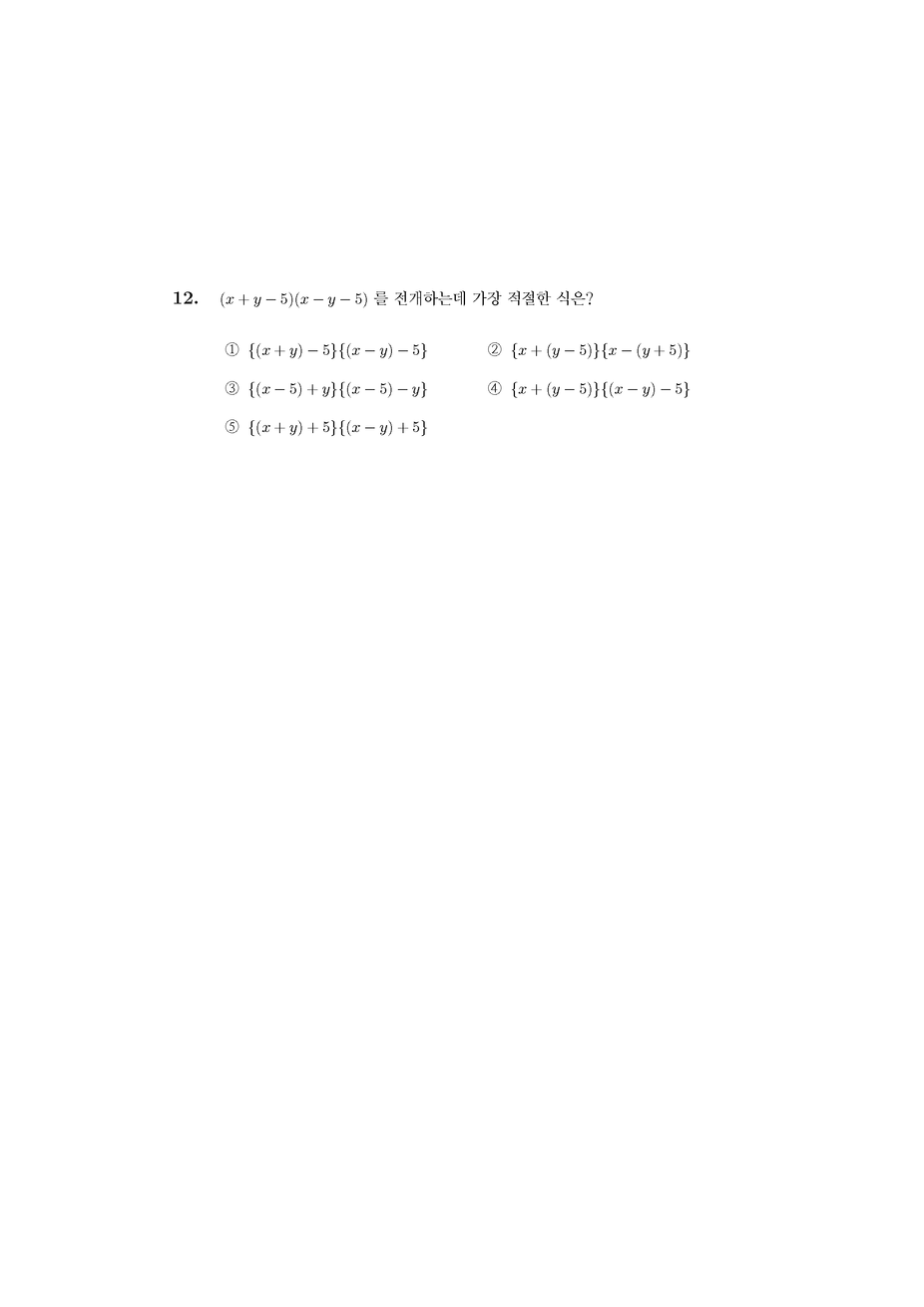 12. $(x+y-5)(x-y-5)$ 를 전개하는데 가장 적절한 식은?

① $\{(x+y)-5\}\{(x-y)-5\}$

② $\{x+(y-5)\}\{x-(y+5)\}$

③ $\{(x-5)+y\}\{(x-5)-y\}$

④ $\{x+(y-5)\}\{(x-y)-5\}$

⑤ $\{(x+y)+5\}\{(x-y)+5\}$